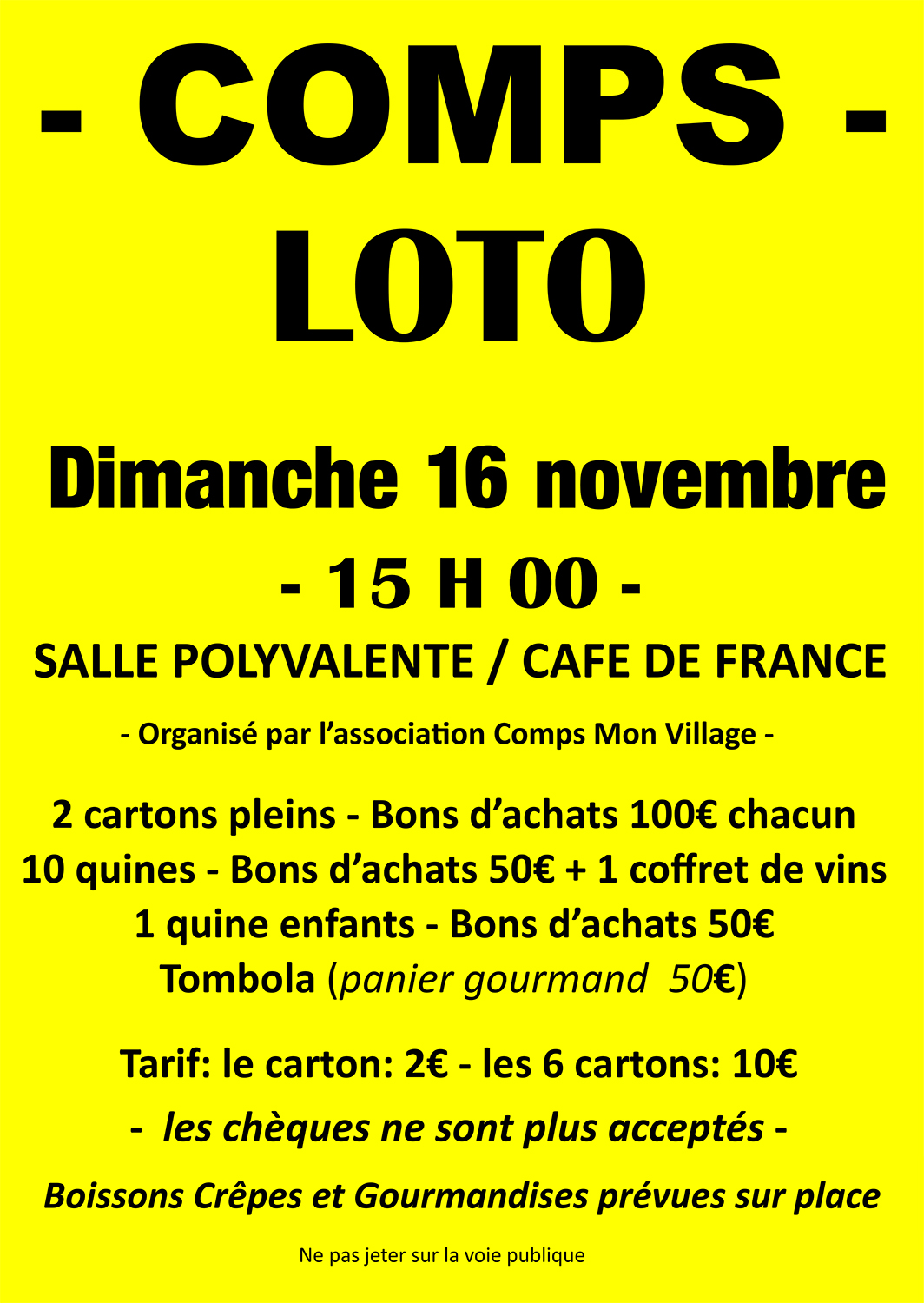 - COMPS -
LOTO

Dimanche 16 novembre
- 15 H 00 -
SALLE POLYVALENTE / CAFE DE FRANCE

- Organisé par l'association Comps Mon Village -

2 cartons pleins - Bons d'achats 100€ chacun
10 quines - Bons d'achats 50€ + 1 coffret de vins
1 quine enfants - Bons d'achats 50€
Tombola (panier gourmand 50€)

Tarif: le carton: 2€ - les 6 cartons: 10€

- les chèques ne sont plus acceptés -

Boissons Crêpes et Gourmandises prévues sur place

Ne pas jeter sur la voie publique